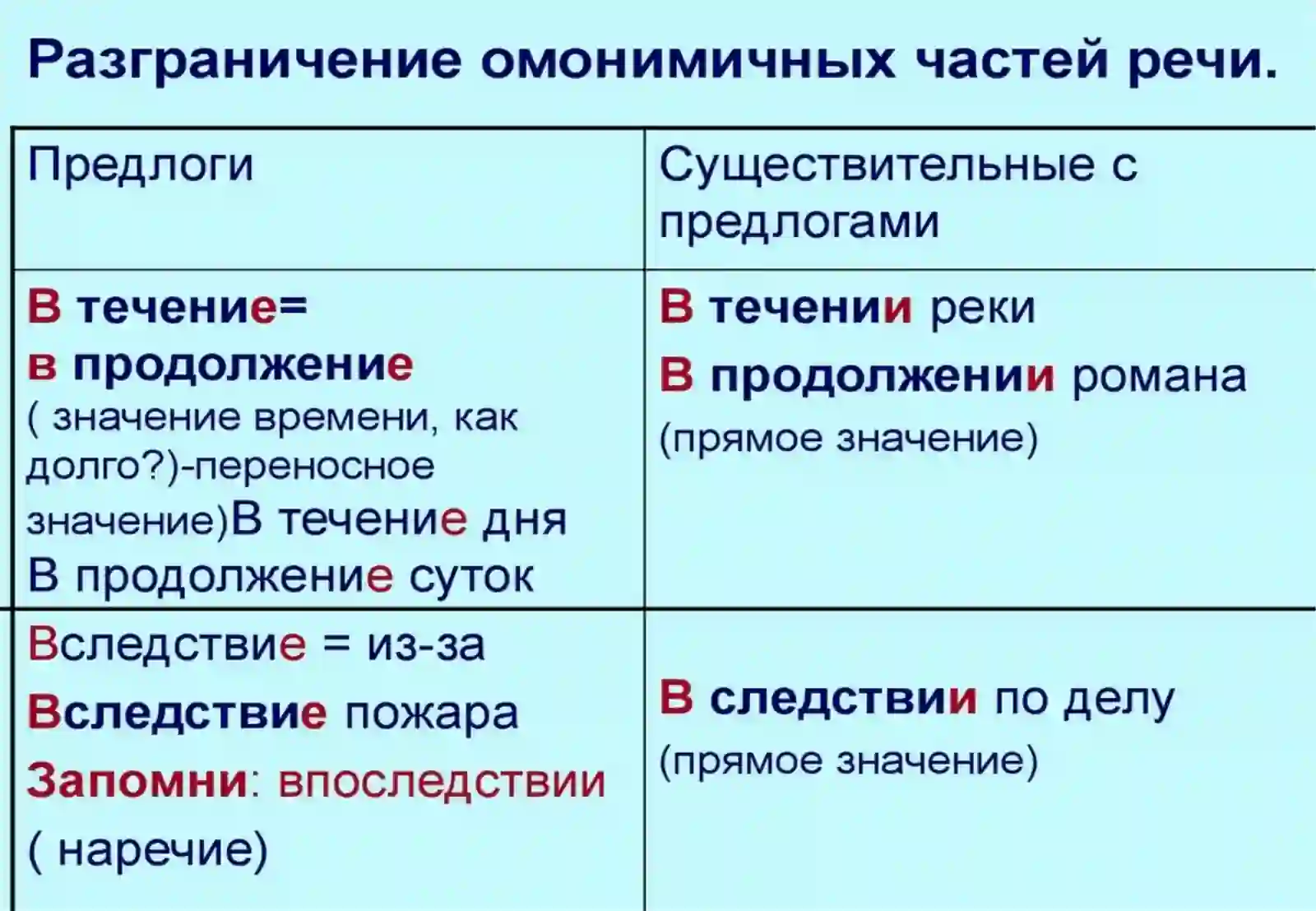 Разграничение омонимичных частей речи.

| Предлоги | Существительные с предлогами |
|---|---|
| В течение= в продолжение ( значение времени, как долго?)-переносное значение)В течение дня В продолжение суток | В течении реки В продолжении романа (прямое значение) |
| Вследствие = из-за Вследствие пожара Запомни: впоследствии ( наречие) | В следствии по делу (прямое значение) |